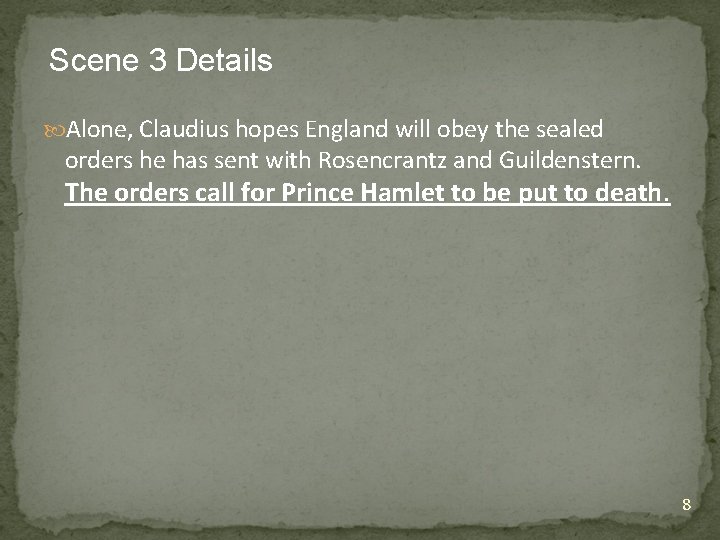 Scene 3 Details

Alone, Claudius hopes England will obey the sealed orders he has sent with Rosencrantz and Guildenstern. The orders call for Prince Hamlet to be put to death.

8